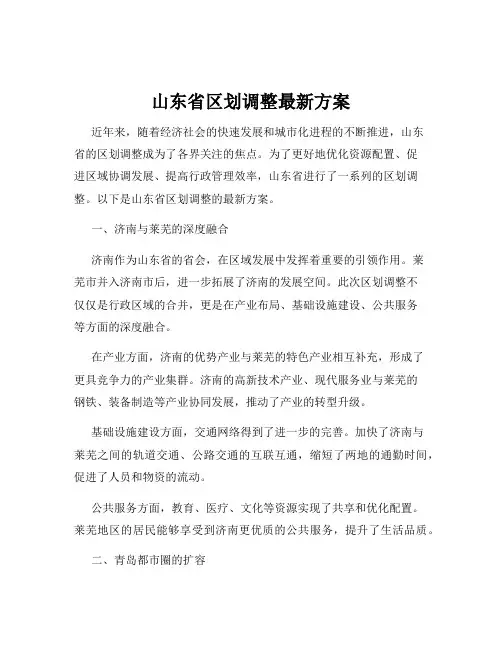 山东省区划调整最新方案

近年来，随着经济社会的快速发展和城市化进程的不断推进，山东省的区划调整成为了各界关注的焦点。为了更好地优化资源配置、促进区域协调发展、提高行政管理效率，山东省进行了一系列的区划调整。以下是山东省区划调整的最新方案。

一、济南与莱芜的深度融合

济南作为山东省的省会，在区域发展中发挥着重要的引领作用。莱芜市并入济南市后，进一步拓展了济南的发展空间。此次区划调整不仅仅是行政区域的合并，更是在产业布局、基础设施建设、公共服务等方面的深度融合。

在产业方面，济南的优势产业与莱芜的特色产业相互补充，形成了更具竞争力的产业集群。济南的高新技术产业、现代服务业与莱芜的钢铁、装备制造等产业协同发展，推动了产业的转型升级。

基础设施建设方面，交通网络得到了进一步的完善。加快了济南与莱芜之间的轨道交通、公路交通的互联互通，缩短了两地的通勤时间，促进了人员和物资的流动。

公共服务方面，教育、医疗、文化等资源实现了共享和优化配置。莱芜地区的居民能够享受到济南更优质的公共服务，提升了生活品质。

二、青岛都市圈的扩容